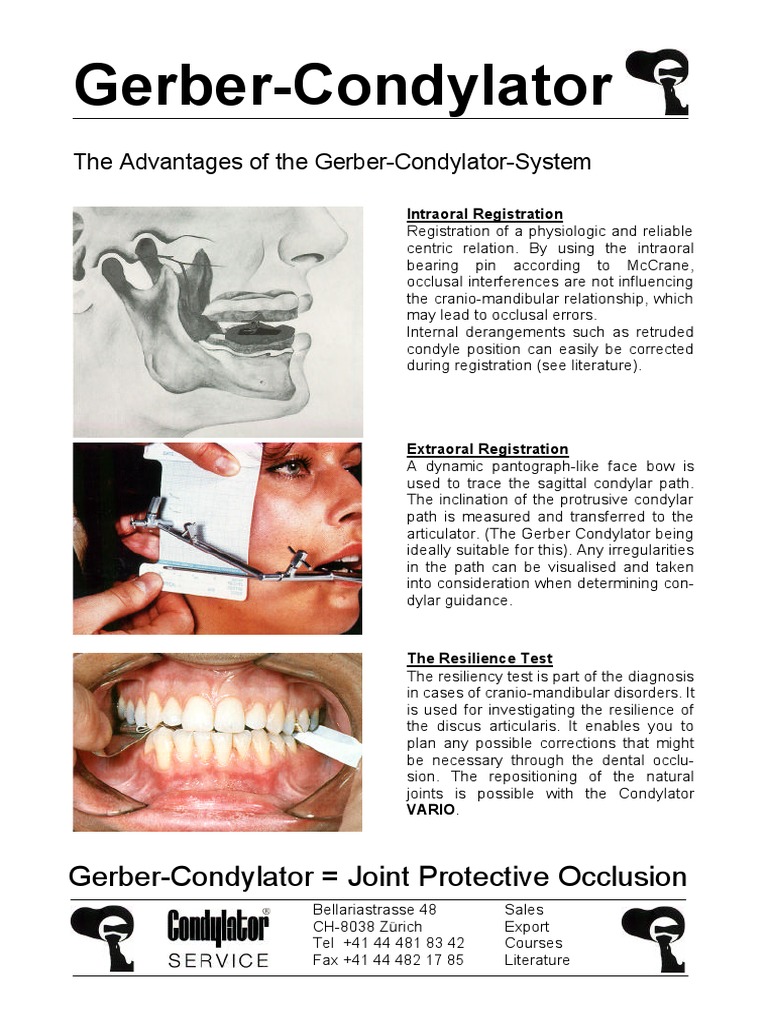 Gerber-Condylator

The Advantages of the Gerber-Condylator-System

Intraoral Registration
Registration of a physiologic and reliable centric relation. By using the intraoral bearing pin according to McCrane, occlusal interferences are not influencing the cranio-mandibular relationship, which may lead to occlusal errors.
Internal derangements such as retruded condyle position can easily be corrected during registration (see literature).

Extraoral Registration
A dynamic pantograph-like face bow is used to trace the sagittal condylar path. The inclination of the protrusive condylar path is measured and transferred to the articulator. (The Gerber Condylator being ideally suitable for this). Any irregularities in the path can be visualised and taken into consideration when determining condylar guidance.

The Resilience Test
The resiliency test is part of the diagnosis in cases of cranio-mandibular disorders. It is used for investigating the resilience of the discus articularis. It enables you to plan any possible corrections that might be necessary through the dental occlusion. The repositioning of the natural joints is possible with the Condylator VARIO.

Gerber-Condylator = Joint Protective Occlusion

Condylator® SERVICE

Bellariastrasse 48
CH-8038 Zürich
Tel +41 44 481 83 42
Fax +41 44 482 17 85

Sales
Export
Courses
Literature